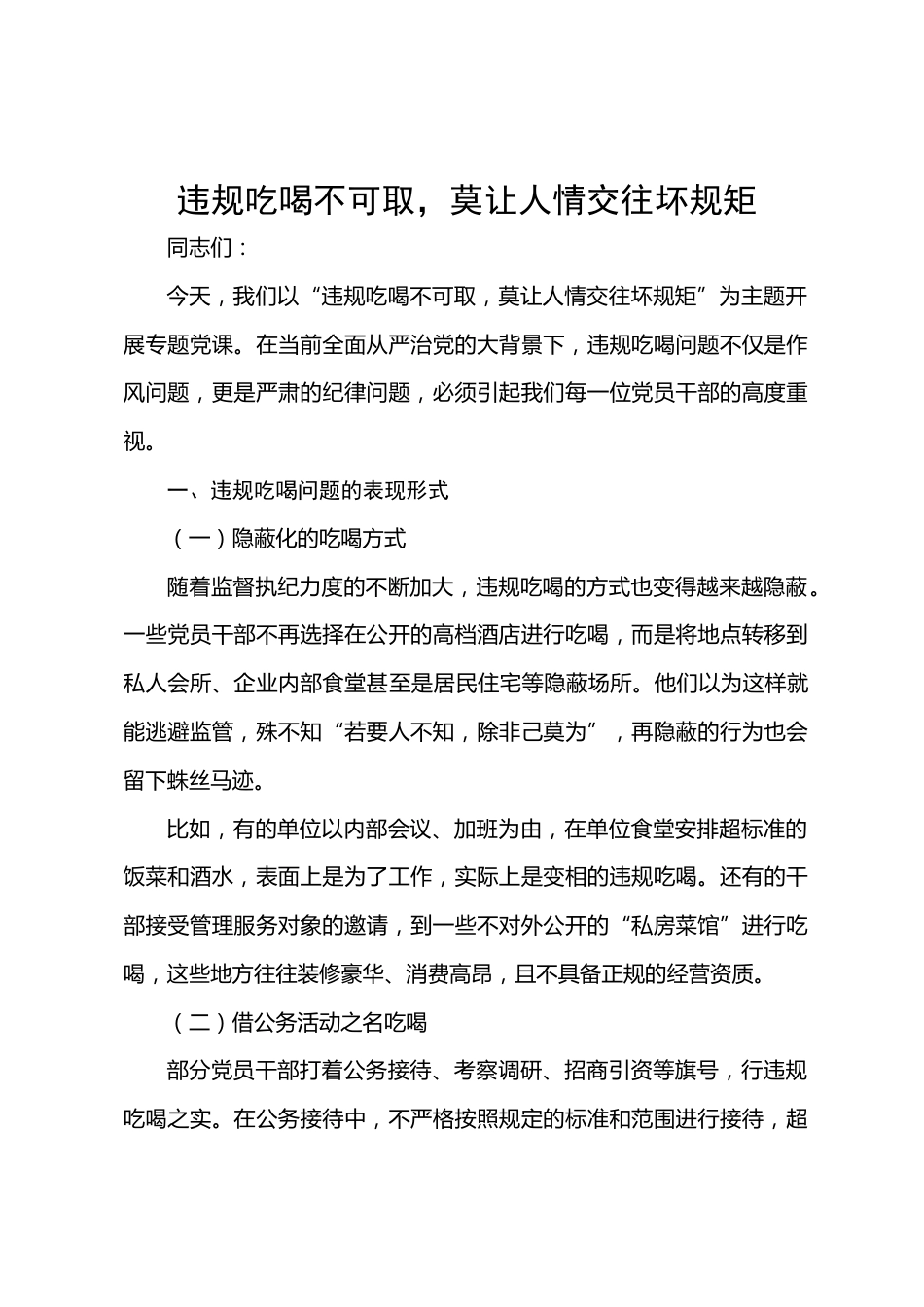 违规吃喝不可取，莫让人情交往坏规矩

同志们：

今天，我们以“违规吃喝不可取，莫让人情交往坏规矩”为主题开展专题党课。在当前全面从严治党的大背景下，违规吃喝问题不仅是作风问题，更是严肃的纪律问题，必须引起我们每一位党员干部的高度重视。

一、违规吃喝问题的表现形式

（一）隐蔽化的吃喝方式

随着监督执纪力度的不断加大，违规吃喝的方式也变得越来越隐蔽。一些党员干部不再选择在公开的高档酒店进行吃喝，而是将地点转移到私人会所、企业内部食堂甚至是居民住宅等隐蔽场所。他们以为这样就能逃避监管，殊不知“若要人不知，除非己莫为”，再隐蔽的行为也会留下蛛丝马迹。

比如，有的单位以内部会议、加班为由，在单位食堂安排超标准的饭菜和酒水，表面上是为了工作，实际上是变相的违规吃喝。还有的干部接受管理服务对象的邀请，到一些不对外公开的“私房菜馆”进行吃喝，这些地方往往装修豪华、消费高昂，且不具备正规的经营资质。

（二）借公务活动之名吃喝

部分党员干部打着公务接待、考察调研、招商引资等旗号，行违规吃喝之实。在公务接待中，不严格按照规定的标准和范围进行接待，超